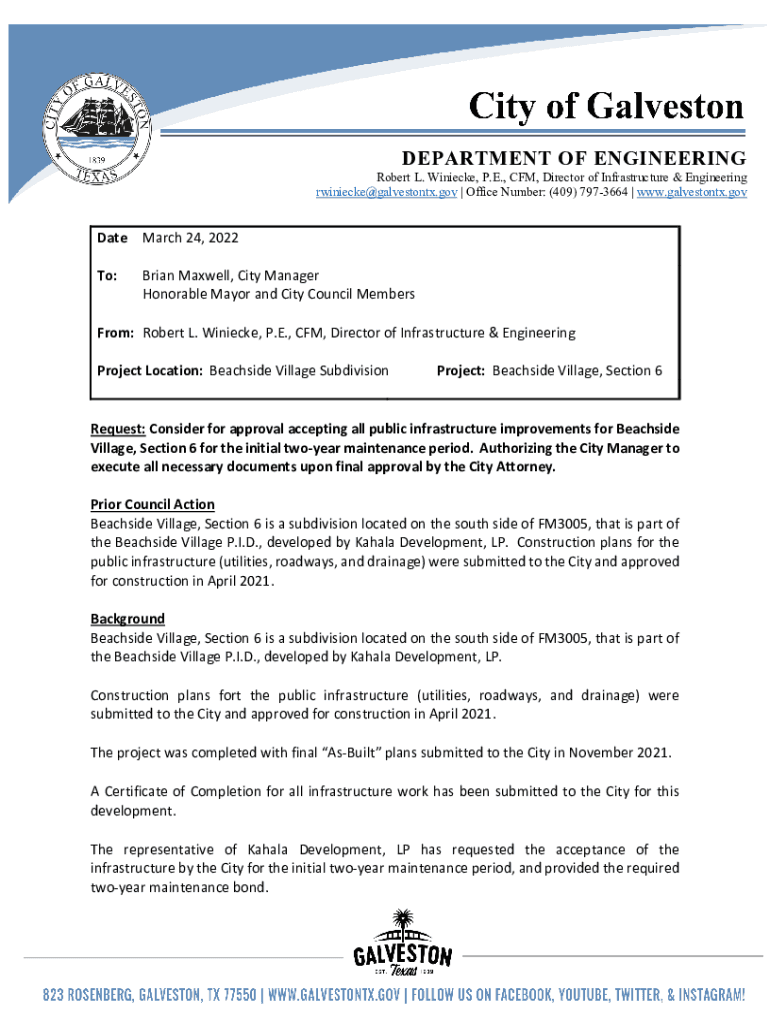 CITY OF GALVESTON
1839
TEXAS

City of Galveston

DEPARTMENT OF ENGINEERING
Robert L. Winiecke, P.E., CFM, Director of Infrastructure & Engineering
rwiniecke@galvestontx.gov | Office Number: (409) 797-3664 | www.galvestontx.gov

Date March 24, 2022

To: Brian Maxwell, City Manager
Honorable Mayor and City Council Members

From: Robert L. Winiecke, P.E., CFM, Director of Infrastructure & Engineering

Project Location: Beachside Village Subdivision Project: Beachside Village, Section 6

Request: Consider for approval accepting all public infrastructure improvements for Beachside Village, Section 6 for the initial two-year maintenance period. Authorizing the City Manager to execute all necessary documents upon final approval by the City Attorney.

Prior Council Action
Beachside Village, Section 6 is a subdivision located on the south side of FM3005, that is part of the Beachside Village P.I.D., developed by Kahala Development, LP. Construction plans for the public infrastructure (utilities, roadways, and drainage) were submitted to the City and approved for construction in April 2021.

Background
Beachside Village, Section 6 is a subdivision located on the south side of FM3005, that is part of the Beachside Village P.I.D., developed by Kahala Development, LP.

Construction plans fort the public infrastructure (utilities, roadways, and drainage) were submitted to the City and approved for construction in April 2021.

The project was completed with final "As-Built" plans submitted to the City in November 2021.

A Certificate of Completion for all infrastructure work has been submitted to the City for this development.

The representative of Kahala Development, LP has requested the acceptance of the infrastructure by the City for the initial two-year maintenance period, and provided the required two-year maintenance bond.

GALVESTON
EST. Texas 1839

823 ROSENBERG, GALVESTON, TX 77550 | WWW.GALVESTONTX.GOV | FOLLOW US ON FACEBOOK, YOUTUBE, TWITTER, & INSTAGRAM!